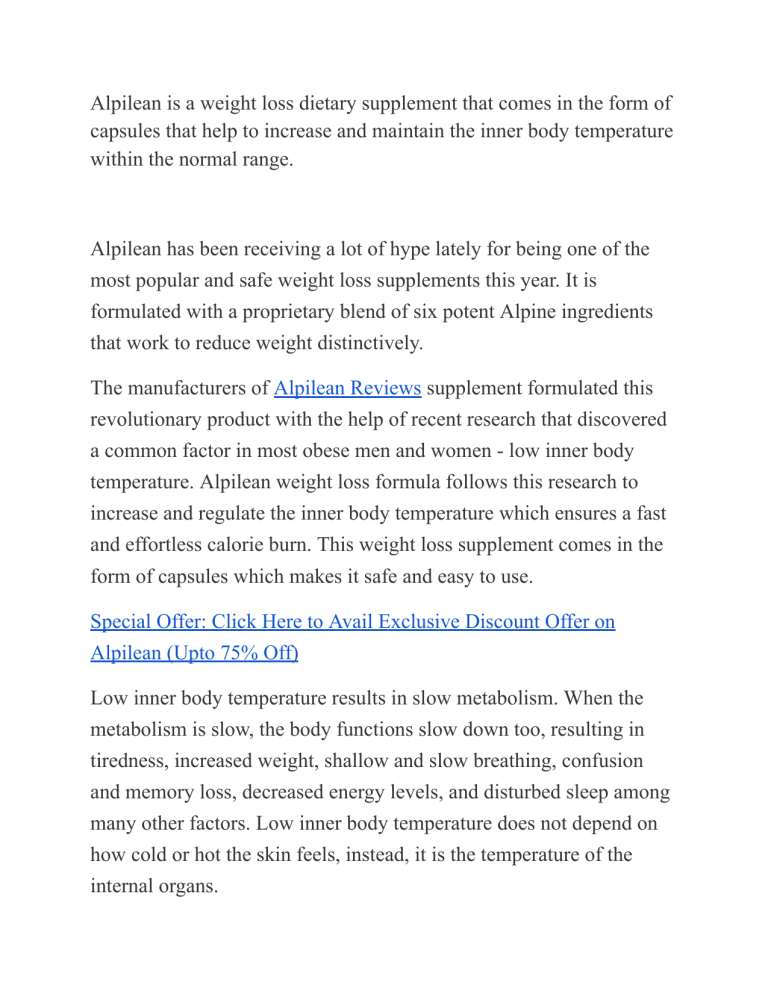 Alpilean is a weight loss dietary supplement that comes in the form of capsules that help to increase and maintain the inner body temperature within the normal range.

Alpilean has been receiving a lot of hype lately for being one of the most popular and safe weight loss supplements this year. It is formulated with a proprietary blend of six potent Alpine ingredients that work to reduce weight distinctively.

The manufacturers of Alpilean Reviews supplement formulated this revolutionary product with the help of recent research that discovered a common factor in most obese men and women - low inner body temperature. Alpilean weight loss formula follows this research to increase and regulate the inner body temperature which ensures a fast and effortless calorie burn. This weight loss supplement comes in the form of capsules which makes it safe and easy to use.

Special Offer: Click Here to Avail Exclusive Discount Offer on Alpilean (Upto 75% Off)

Low inner body temperature results in slow metabolism. When the metabolism is slow, the body functions slow down too, resulting in tiredness, increased weight, shallow and slow breathing, confusion and memory loss, decreased energy levels, and disturbed sleep among many other factors. Low inner body temperature does not depend on how cold or hot the skin feels, instead, it is the temperature of the internal organs.